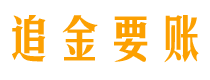 追金要账